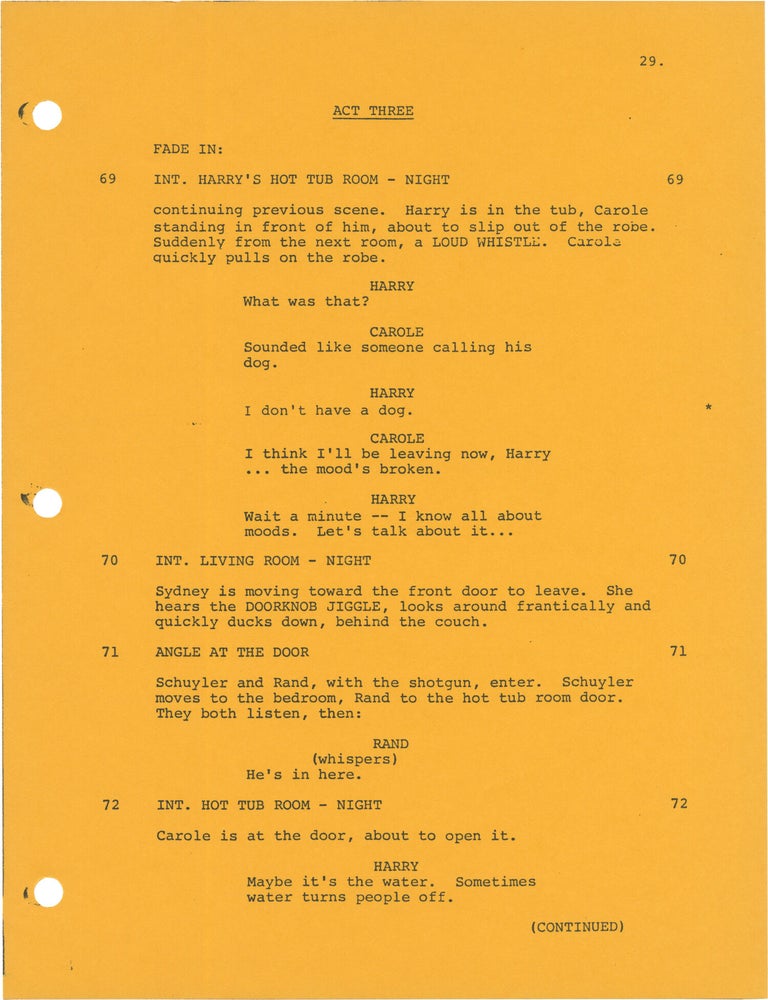 29.

ACT THREE

FADE IN:

69 INT. HARRY'S HOT TUB ROOM - NIGHT 69

continuing previous scene. Harry is in the tub, Carole standing in front of him, about to slip out of the robe. Suddenly from the next room, a LOUD WHISTLE. Carole quickly pulls on the robe.

HARRY
What was that?

CAROLE
Sounded like someone calling his dog.

HARRY
I don't have a dog.

*

CAROLE
I think I'll be leaving now, Harry ... the mood's broken.

HARRY
Wait a minute -- I know all about moods. Let's talk about it...

70 INT. LIVING ROOM - NIGHT 70

Sydney is moving toward the front door to leave. She hears the DOORKNOB JIGGLE, looks around frantically and quickly ducks down, behind the couch.

71 ANGLE AT THE DOOR 71

Schuyler and Rand, with the shotgun, enter. Schuyler moves to the bedroom, Rand to the hot tub room door. They both listen, then:

RAND
(whispers)
He's in here.

72 INT. HOT TUB ROOM - NIGHT 72

Carole is at the door, about to open it.

HARRY
Maybe it's the water. Sometimes water turns people off.

(CONTINUED)